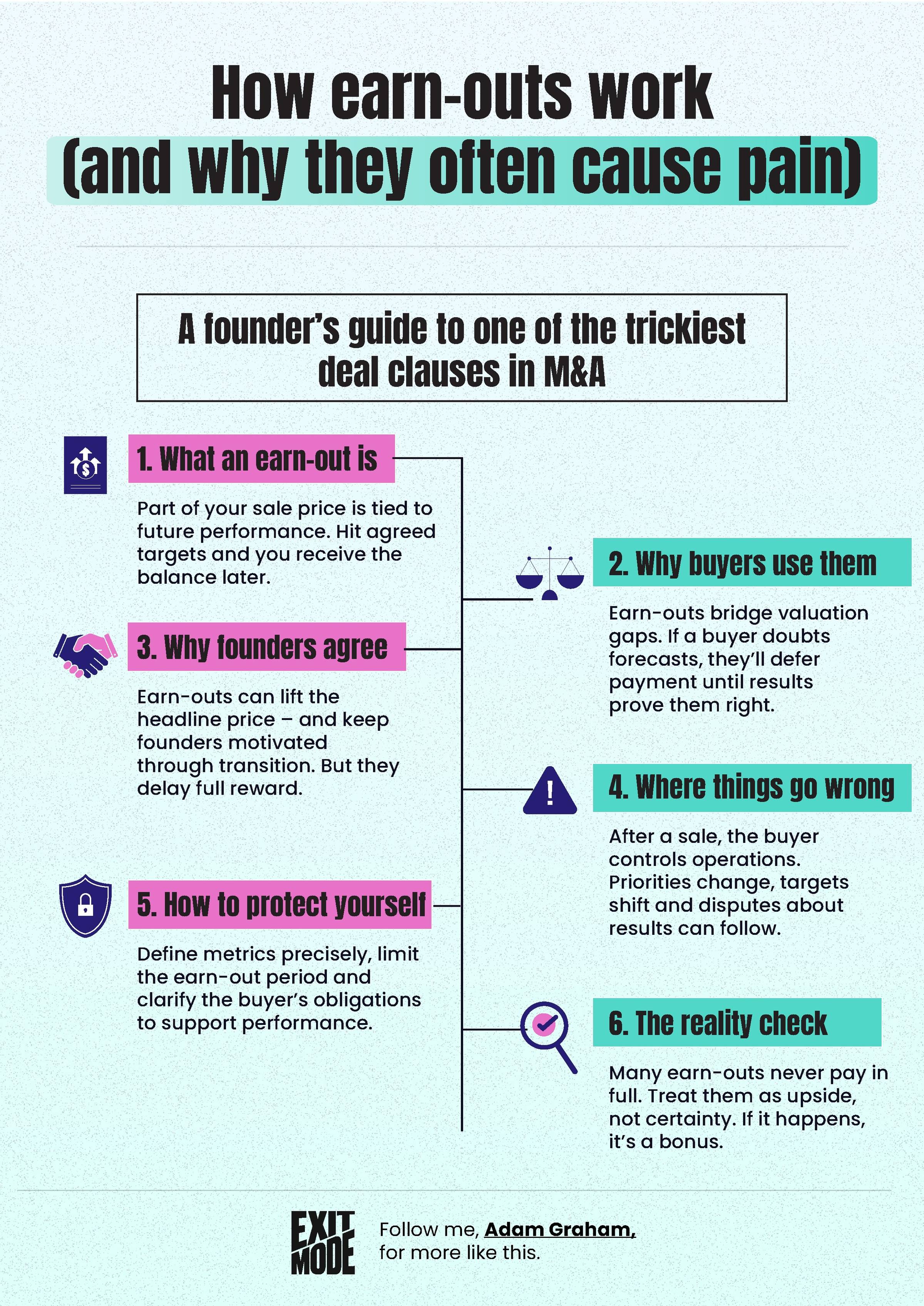 How earn-outs work
(and why they often cause pain)

A founder's guide to one of the trickiest deal clauses in M&A

1. What an earn-out is

Part of your sale price is tied to future performance. Hit agreed targets and you receive the balance later.

2. Why buyers use them

Earn-outs bridge valuation gaps. If a buyer doubts forecasts, they'll defer payment until results prove them right.

3. Why founders agree

Earn-outs can lift the headline price – and keep founders motivated through transition. But they delay full reward.

4. Where things go wrong

After a sale, the buyer controls operations. Priorities change, targets shift and disputes about results can follow.

5. How to protect yourself

Define metrics precisely, limit the earn-out period and clarify the buyer's obligations to support performance.

6. The reality check

Many earn-outs never pay in full. Treat them as upside, not certainty. If it happens, it's a bonus.

EXIT MODE

Follow me, Adam Graham, for more like this.